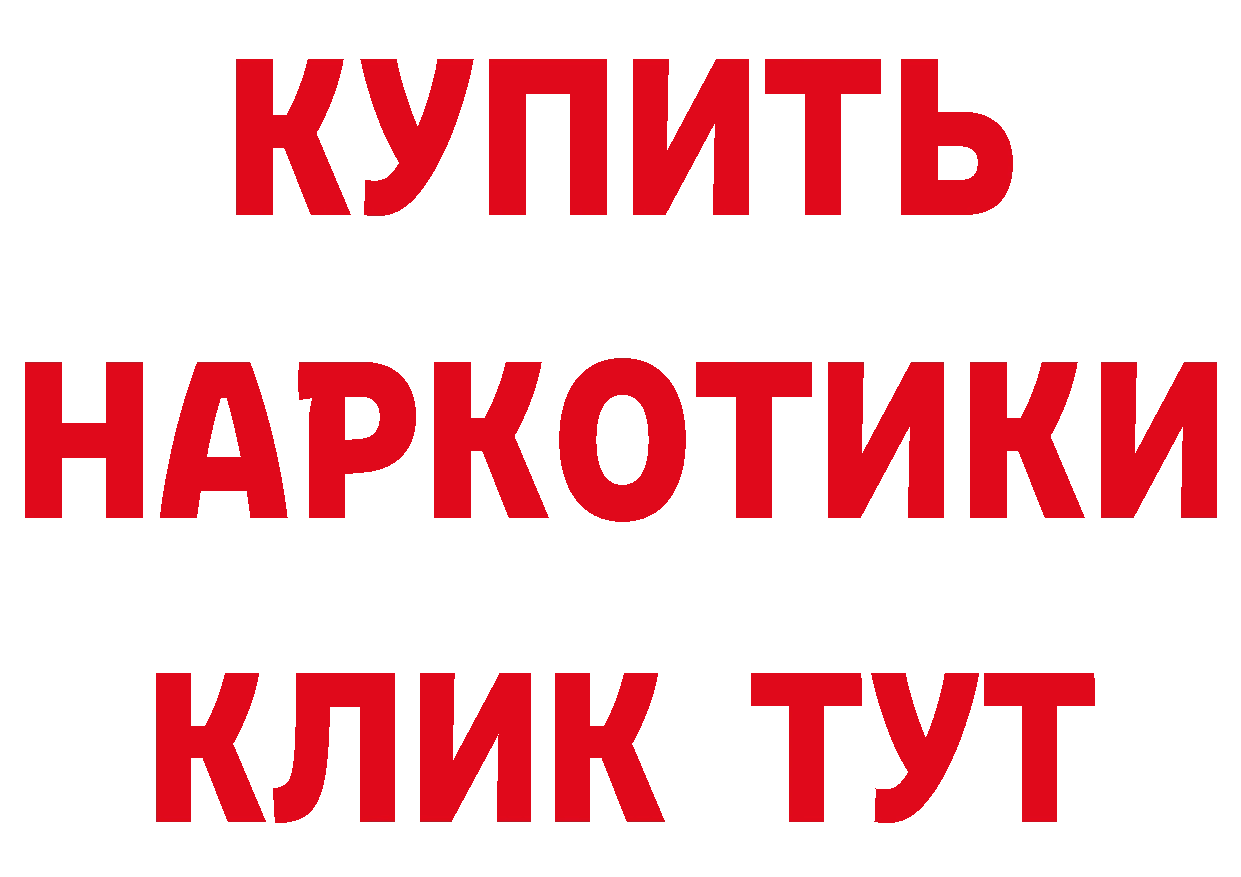 КУПИТЬ НАРКОТИКИ КЛИК ТУТ